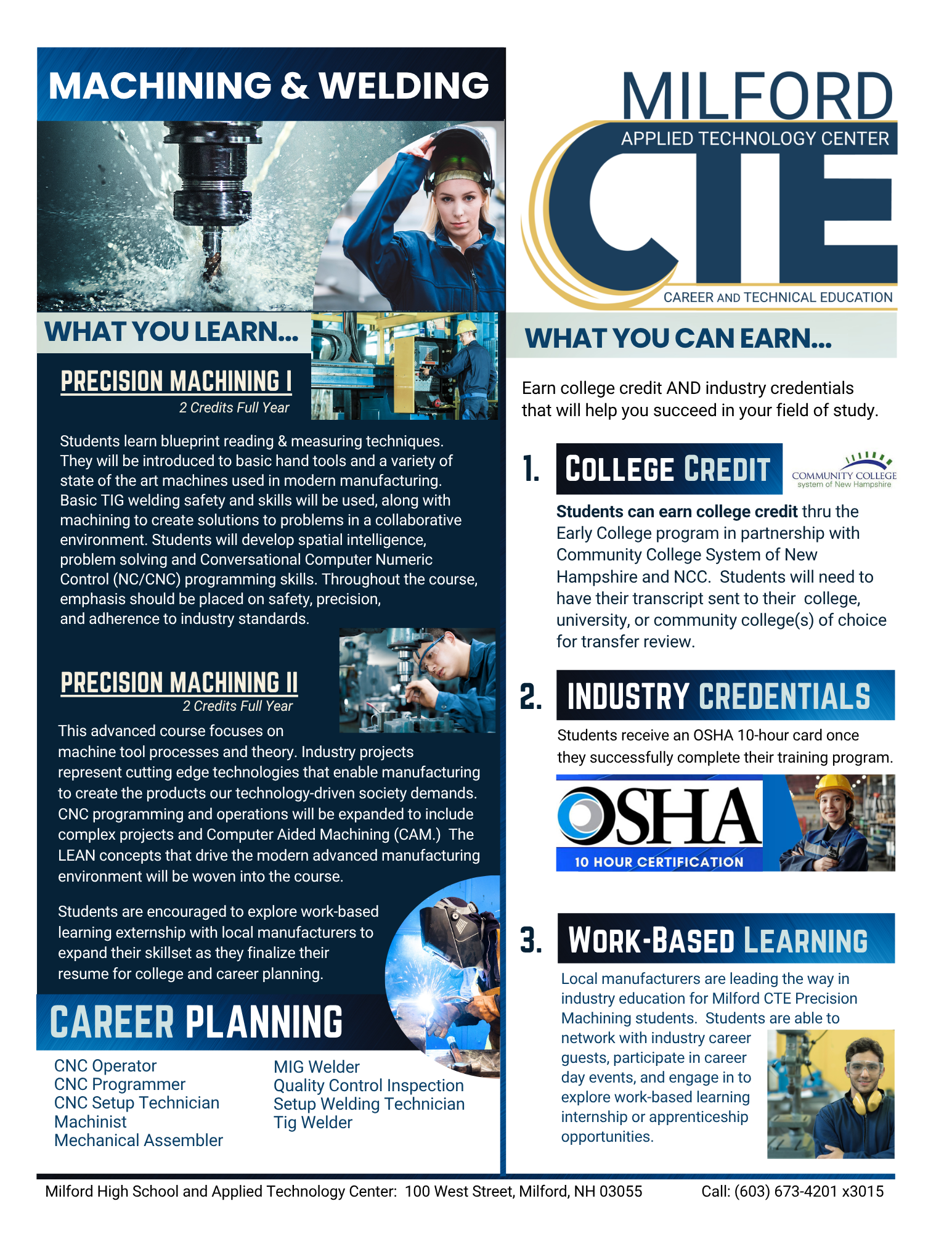 MACHINING & WELDING

WHAT YOU LEARN...

PRECISION MACHINING I

2 Credits Full Year

Students learn blueprint reading & measuring techniques. They will be introduced to basic hand tools and a variety of state of the art machines used in modern manufacturing. Basic TIG welding safety and skills will be used, along with machining to create solutions to problems in a collaborative environment. Students will develop spatial intelligence, problem solving and Conversational Computer Numeric Control (NC/CNC) programming skills. Throughout the course, emphasis should be placed on safety, precision, and adherence to industry standards.

PRECISION MACHINING II

2 Credits Full Year

This advanced course focuses on machine tool processes and theory. Industry projects represent cutting edge technologies that enable manufacturing to create the products our technology-driven society demands. CNC programming and operations will be expanded to include complex projects and Computer Aided Machining (CAM.) The LEAN concepts that drive the modern advanced manufacturing environment will be woven into the course.

Students are encouraged to explore work-based learning externship with local manufacturers to expand their skillset as they finalize their resume for college and career planning.

CAREER PLANNING

CNC Operator
CNC Programmer
CNC Setup Technician
Machinist
Mechanical Assembler

MIG Welder
Quality Control Inspection
Setup Welding Technician
Tig Welder

MILFORD
APPLIED TECHNOLOGY CENTER
CTE
CAREER AND TECHNICAL EDUCATION

WHAT YOU CAN EARN...

Earn college credit AND industry credentials that will help you succeed in your field of study.

1. COLLEGE CREDIT

COMMUNITY COLLEGE system of New Hampshire

Students can earn college credit thru the Early College program in partnership with Community College System of New Hampshire and NCC. Students will need to have their transcript sent to their college, university, or community college(s) of choice for transfer review.

2. INDUSTRY CREDENTIALS

Students receive an OSHA 10-hour card once they successfully complete their training program.

OSHA
10 HOUR CERTIFICATION

3. WORK-BASED LEARNING

Local manufacturers are leading the way in industry education for Milford CTE Precision Machining students. Students are able to network with industry career guests, participate in career day events, and engage in to explore work-based learning internship or apprenticeship opportunities.

Milford High School and Applied Technology Center: 100 West Street, Milford, NH 03055 Call: (603) 673-4201 x3015